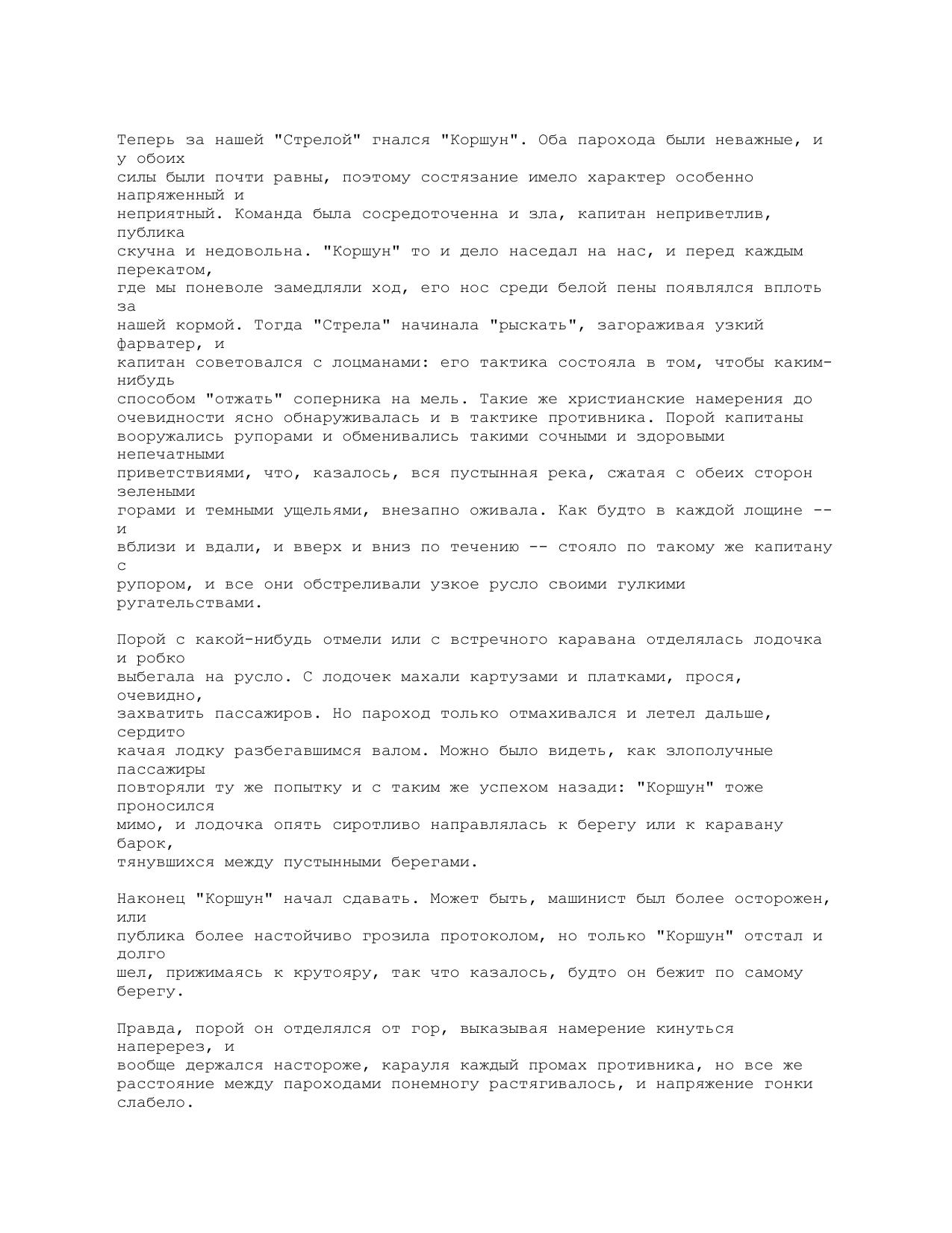 Теперь за нашей "Стрелой" гнался "Коршун". Оба парохода были неважные, и у обоих силы были почти равны, поэтому состязание имело характер особенно напряженный и неприятный. Команда была сосредоточенна и зла, капитан неприветлив, публика скучна и недовольна. "Коршун" то и дело наседал на нас, и перед каждым перекатом, где мы поневоле замедляли ход, его нос среди белой пены появлялся вплоть за нашей кормой. Тогда "Стрела" начинала "рыскать", загораживая узкий фарватер, и капитан советовался с лоцманами: его тактика состояла в том, чтобы каким-нибудь способом "отжать" соперника на мель. Такие же христианские намерения до очевидности ясно обнаруживалась и в тактике противника. Порой капитаны вооружались рупорами и обменивались такими сочными и здоровыми непечатными приветствиями, что, казалось, вся пустынная река, сжатая с обеих сторон зелеными горами и темными ущельями, внезапно оживала. Как будто в каждой лощине -- и вблизи и вдали, и вверх и вниз по течению -- стояло по такому же капитану с рупором, и все они обстреливали узкое русло своими гулкими ругательствами.

Порой с какой-нибудь отмели или с встречного каравана отделялась лодочка и робко выбегала на русло. С лодочек махали картузами и платками, прося, очевидно, захватить пассажиров. Но пароход только отмахивался и летел дальше, сердито качая лодку разбегавшимся валом. Можно было видеть, как злополучные пассажиры повторяли ту же попытку и с таким же успехом назади: "Коршун" тоже проносился мимо, и лодочка опять сиротливо направлялась к берегу или к каравану барок, тянувшихся между пустынными берегами.

Наконец "Коршун" начал сдавать. Может быть, машинист был более осторожен, или публика более настойчиво грозила протоколом, но только "Коршун" отстал и долго шел, прижимаясь к крутояру, так что казалось, будто он бежит по самому берегу.

Правда, порой он отделялся от гор, выказывая намерение кинуться наперерез, и вообще держался настороже, карауля каждый промах противника, но все же расстояние между пароходами понемногу растягивалось, и напряжение гонки слабело.